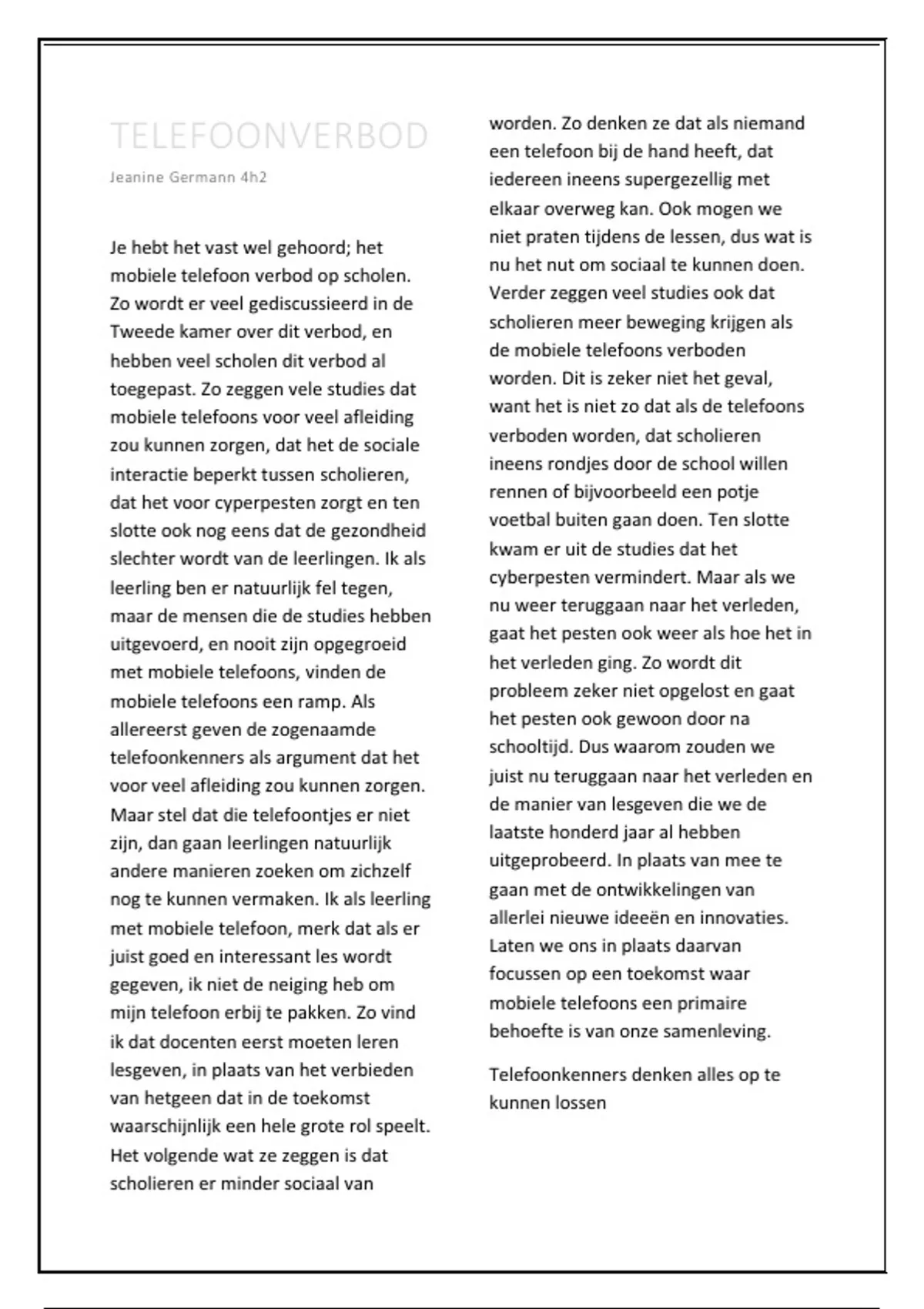 TELEFOONVERBOD

Jeanine Germann 4h2

Je hebt het vast wel gehoord; het mobiele telefoon verbod op scholen. Zo wordt er veel gediscussieerd in de Tweede kamer over dit verbod, en hebben veel scholen dit verbod al toegepast. Zo zeggen vele studies dat mobiele telefoons voor veel afleiding zou kunnen zorgen, dat het de sociale interactie beperkt tussen scholieren, dat het voor cyperpesten zorgt en ten slotte ook nog eens dat de gezondheid slechter wordt van de leerlingen. Ik als leerling ben er natuurlijk fel tegen, maar de mensen die de studies hebben uitgevoerd, en nooit zijn opgegroeid met mobiele telefoons, vinden de mobiele telefoons een ramp. Als allereerst geven de zogenaamde telefoonkenners als argument dat het voor veel afleiding zou kunnen zorgen. Maar stel dat die telefoontjes er niet zijn, dan gaan leerlingen natuurlijk andere manieren zoeken om zichzelf nog te kunnen vermaken. Ik als leerling met mobiele telefoon, merk dat als er juist goed en interessant les wordt gegeven, ik niet de neiging heb om mijn telefoon erbij te pakken. Zo vind ik dat docenten eerst moeten leren lesgeven, in plaats van het verbieden van hetgeen dat in de toekomst waarschijnlijk een hele grote rol speelt. Het volgende wat ze zeggen is dat scholieren er minder sociaal van worden. Zo denken ze dat als niemand een telefoon bij de hand heeft, dat iedereen ineens supergezellig met elkaar overweg kan. Ook mogen we niet praten tijdens de lessen, dus wat is nu het nut om sociaal te kunnen doen. Verder zeggen veel studies ook dat scholieren meer beweging krijgen als de mobiele telefoons verboden worden. Dit is zeker niet het geval, want het is niet zo dat als de telefoons verboden worden, dat scholieren ineens rondjes door de school willen rennen of bijvoorbeeld een potje voetbal buiten gaan doen. Ten slotte kwam er uit de studies dat het cyberpesten vermindert. Maar als we nu weer teruggaan naar het verleden, gaat het pesten ook weer als hoe het in het verleden ging. Zo wordt dit probleem zeker niet opgelost en gaat het pesten ook gewoon door na schooltijd. Dus waarom zouden we juist nu teruggaan naar het verleden en de manier van lesgeven die we de laatste honderd jaar al hebben uitgeprobeerd. In plaats van mee te gaan met de ontwikkelingen van allerlei nieuwe ideeën en innovaties. Laten we ons in plaats daarvan focussen op een toekomst waar mobiele telefoons een primaire behoefte is van onze samenleving.

Telefoonkenners denken alles op te kunnen lossen